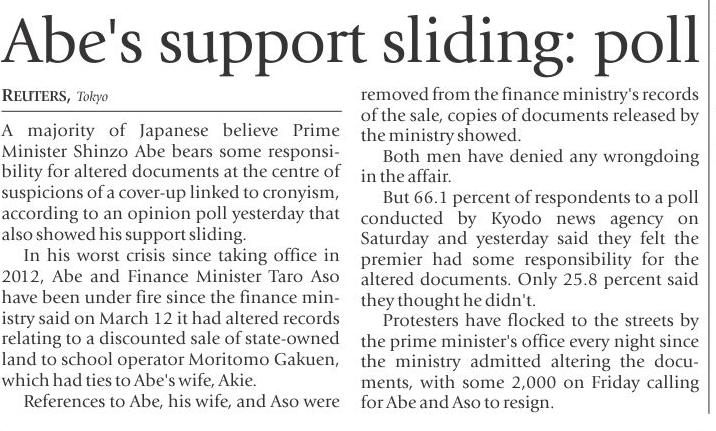 Abe's support sliding: poll

REUTERS, Tokyo

A majority of Japanese believe Prime Minister Shinzo Abe bears some responsibility for altered documents at the centre of suspicions of a cover-up linked to cronyism, according to an opinion poll yesterday that also showed his support sliding.

In his worst crisis since taking office in 2012, Abe and Finance Minister Taro Aso have been under fire since the finance ministry said on March 12 it had altered records relating to a discounted sale of state-owned land to school operator Moritomo Gakuen, which had ties to Abe's wife, Akie.

References to Abe, his wife, and Aso were removed from the finance ministry's records of the sale, copies of documents released by the ministry showed.

Both men have denied any wrongdoing in the affair.

But 66.1 percent of respondents to a poll conducted by Kyodo news agency on Saturday and yesterday said they felt the premier had some responsibility for the altered documents. Only 25.8 percent said they thought he didn't.

Protesters have flocked to the streets by the prime minister's office every night since the ministry admitted altering the documents, with some 2,000 on Friday calling for Abe and Aso to resign.